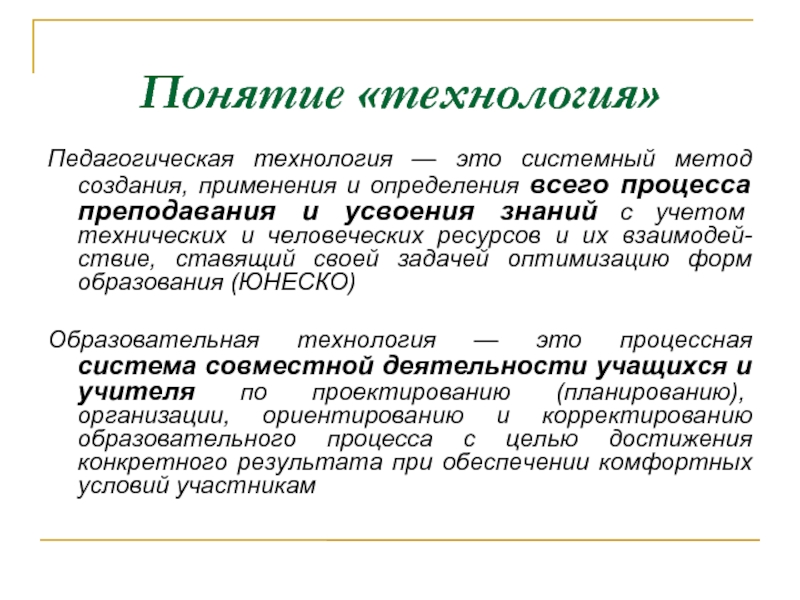 Понятие «технология»

Педагогическая технология — это системный метод создания, применения и определения всего процесса преподавания и усвоения знаний с учетом технических и человеческих ресурсов и их взаимодействие, ставящий своей задачей оптимизацию форм образования (ЮНЕСКО)

Образовательная технология — это процессная система совместной деятельности учащихся и учителя по проектированию (планированию), организации, ориентированию и корректированию образовательного процесса с целью достижения конкретного результата при обеспечении комфортных условий участникам